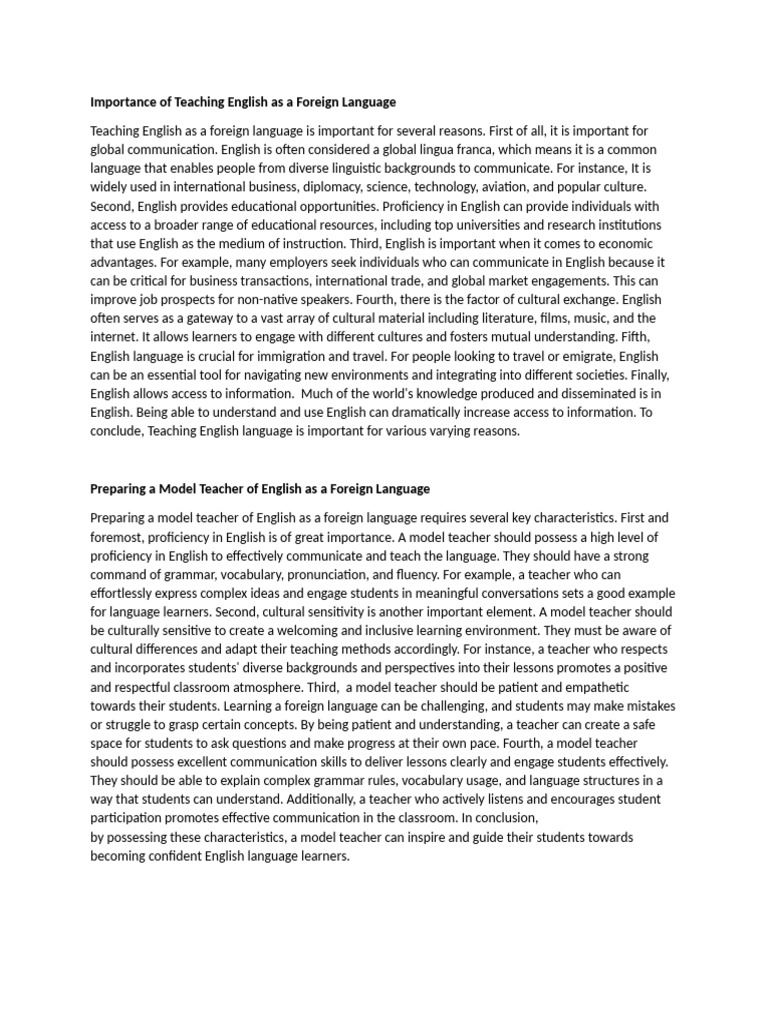 Importance of Teaching English as a Foreign Language

Teaching English as a foreign language is important for several reasons. First of all, it is important for global communication. English is often considered a global lingua franca, which means it is a common language that enables people from diverse linguistic backgrounds to communicate. For instance, It is widely used in international business, diplomacy, science, technology, aviation, and popular culture. Second, English provides educational opportunities. Proficiency in English can provide individuals with access to a broader range of educational resources, including top universities and research institutions that use English as the medium of instruction. Third, English is important when it comes to economic advantages. For example, many employers seek individuals who can communicate in English because it can be critical for business transactions, international trade, and global market engagements. This can improve job prospects for non-native speakers. Fourth, there is the factor of cultural exchange. English often serves as a gateway to a vast array of cultural material including literature, films, music, and the internet. It allows learners to engage with different cultures and fosters mutual understanding. Fifth, English language is crucial for immigration and travel. For people looking to travel or emigrate, English can be an essential tool for navigating new environments and integrating into different societies. Finally, English allows access to information. Much of the world's knowledge produced and disseminated is in English. Being able to understand and use English can dramatically increase access to information. To conclude, Teaching English language is important for various varying reasons.

Preparing a Model Teacher of English as a Foreign Language

Preparing a model teacher of English as a foreign language requires several key characteristics. First and foremost, proficiency in English is of great importance. A model teacher should possess a high level of proficiency in English to effectively communicate and teach the language. They should have a strong command of grammar, vocabulary, pronunciation, and fluency. For example, a teacher who can effortlessly express complex ideas and engage students in meaningful conversations sets a good example for language learners. Second, cultural sensitivity is another important element. A model teacher should be culturally sensitive to create a welcoming and inclusive learning environment. They must be aware of cultural differences and adapt their teaching methods accordingly. For instance, a teacher who respects and incorporates students' diverse backgrounds and perspectives into their lessons promotes a positive and respectful classroom atmosphere. Third, a model teacher should be patient and empathetic towards their students. Learning a foreign language can be challenging, and students may make mistakes or struggle to grasp certain concepts. By being patient and understanding, a teacher can create a safe space for students to ask questions and make progress at their own pace. Fourth, a model teacher should possess excellent communication skills to deliver lessons clearly and engage students effectively. They should be able to explain complex grammar rules, vocabulary usage, and language structures in a way that students can understand. Additionally, a teacher who actively listens and encourages student participation promotes effective communication in the classroom. In conclusion,
by possessing these characteristics, a model teacher can inspire and guide their students towards becoming confident English language learners.